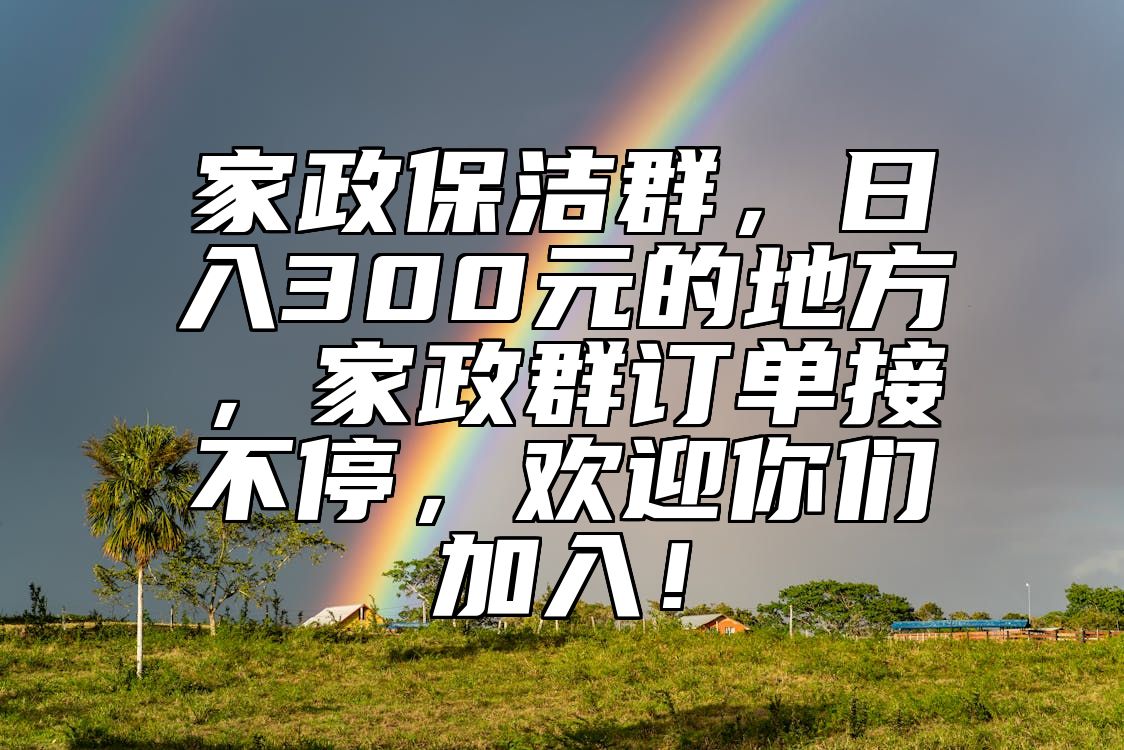 家政保洁群，日入300元的地方，家政群订单接不停，欢迎你们加入！